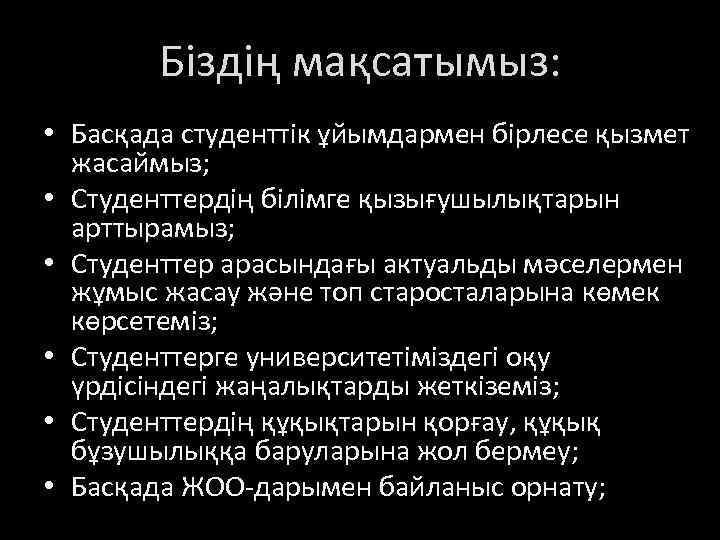 Біздің мақсатымыз:

• Басқада студенттік ұйымдармен бірлесе қызмет жасаймыз;
• Студенттердің білімге қызығушылықтарын арттырамыз;
• Студенттер арасындағы актуальды мәселермен жұмыс жасау және топ старосталарына көмек көрсетеміз;
• Студенттерге университетіміздегі оқу үрдісіндегі жаңалықтарды жеткіземіз;
• Студенттердің құқықтарын қорғау, құқық бұзушылыққа баруларына жол бермеу;
• Басқада ЖОО-дарымен байланыс орнату;